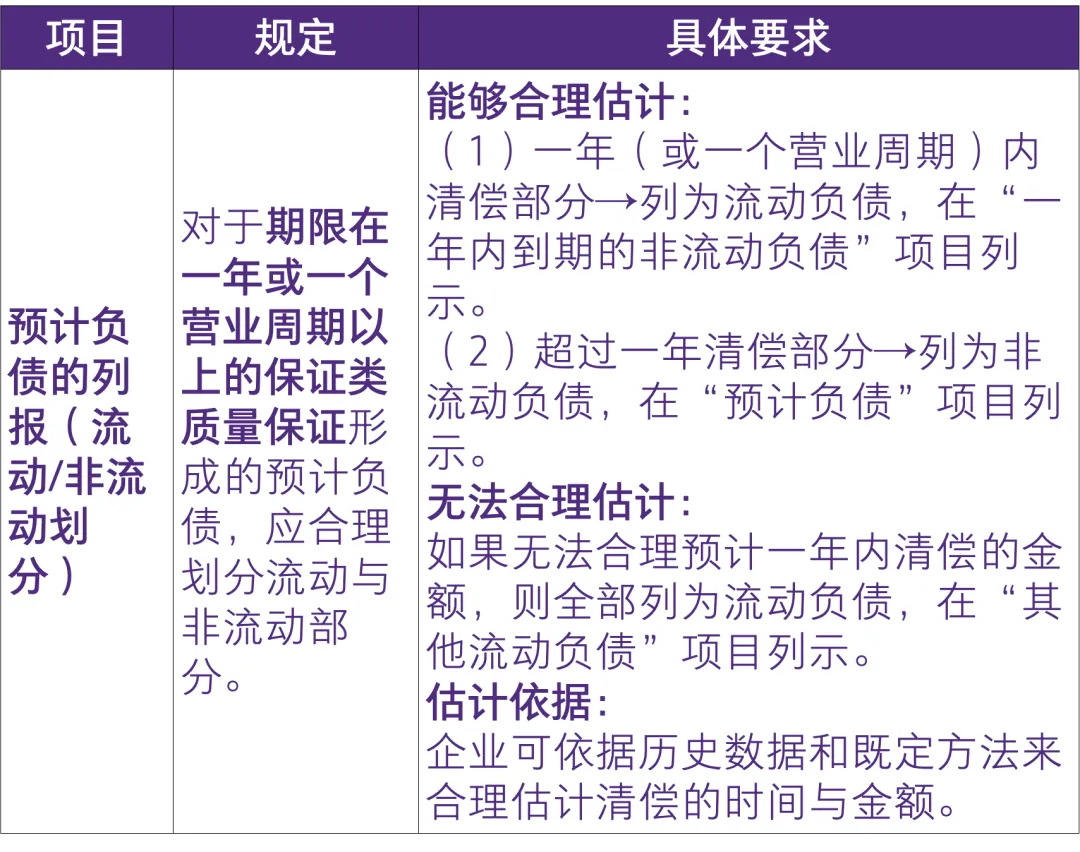 | 项目 | 规定 | 具体要求 |
|---|---|---|
| 预计负债的列报（流动/非流动划分） | 对于期限在一年或一个营业周期以上的保证类质量保证形成的预计负债，应合理划分流动与非流动部分。 | 能够合理估计：（1）一年（或一个营业周期）内清偿部分→列为流动负债，在“一年内到期的非流动负债”项目列示。（2）超过一年清偿部分→列为非流动负债，在“预计负债”项目列示。无法合理估计：如果无法合理预计一年内清偿的金额，则全部列为流动负债，在“其他流动负债”项目列示。估计依据：企业可依据历史数据和既定方法来合理估计清偿的时间与金额。 |